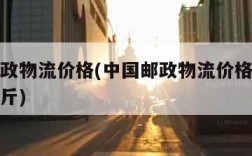 政物流价格(中国邮政物流价格
斤)